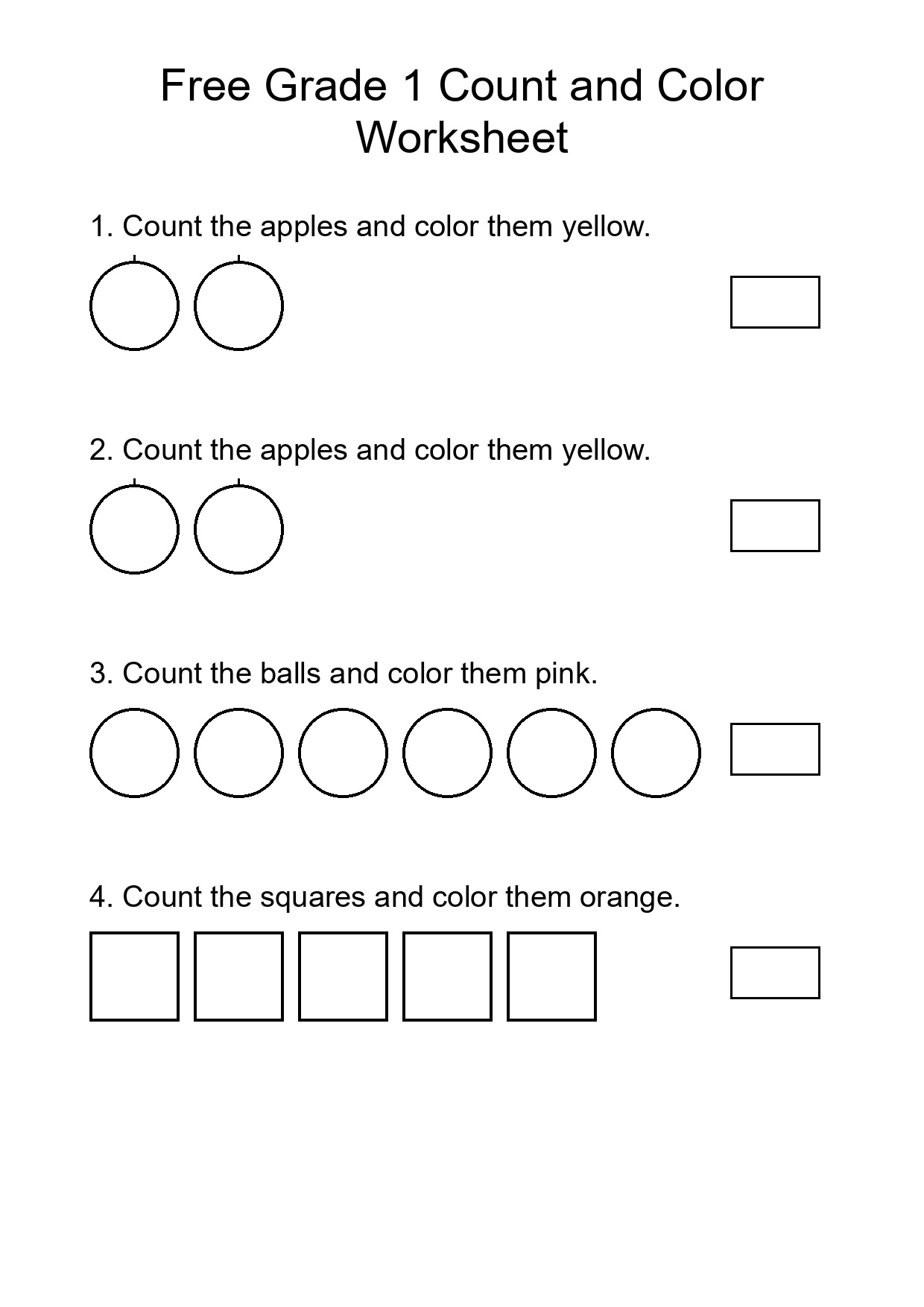 Free Grade 1 Count and Color Worksheet

1. Count the apples and color them yellow.

2. Count the apples and color them yellow.

3. Count the balls and color them pink.

4. Count the squares and color them orange.